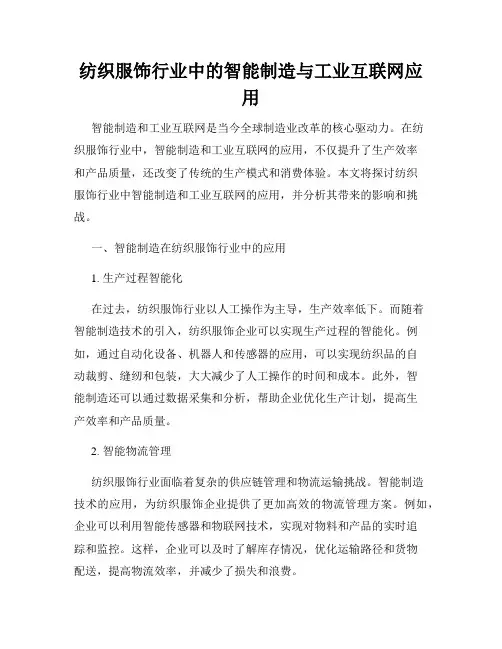 纺织服饰行业中的智能制造与工业互联网应用

智能制造和工业互联网是当今全球制造业改革的核心驱动力。在纺织服饰行业中，智能制造和工业互联网的应用，不仅提升了生产效率和产品质量，还改变了传统的生产模式和消费体验。本文将探讨纺织服饰行业中智能制造和工业互联网的应用，并分析其带来的影响和挑战。

一、智能制造在纺织服饰行业中的应用

1. 生产过程智能化

在过去，纺织服饰行业以人工操作为主导，生产效率低下。而随着智能制造技术的引入，纺织服饰企业可以实现生产过程的智能化。例如，通过自动化设备、机器人和传感器的应用，可以实现纺织品的自动裁剪、缝纫和包装，大大减少了人工操作的时间和成本。此外，智能制造还可以通过数据采集和分析，帮助企业优化生产计划，提高生产效率和产品质量。

2. 智能物流管理

纺织服饰行业面临着复杂的供应链管理和物流运输挑战。智能制造技术的应用，为纺织服饰企业提供了更加高效的物流管理方案。例如，企业可以利用智能传感器和物联网技术，实现对物料和产品的实时追踪和监控。这样，企业可以及时了解库存情况，优化运输路径和货物配送，提高物流效率，并减少了损失和浪费。